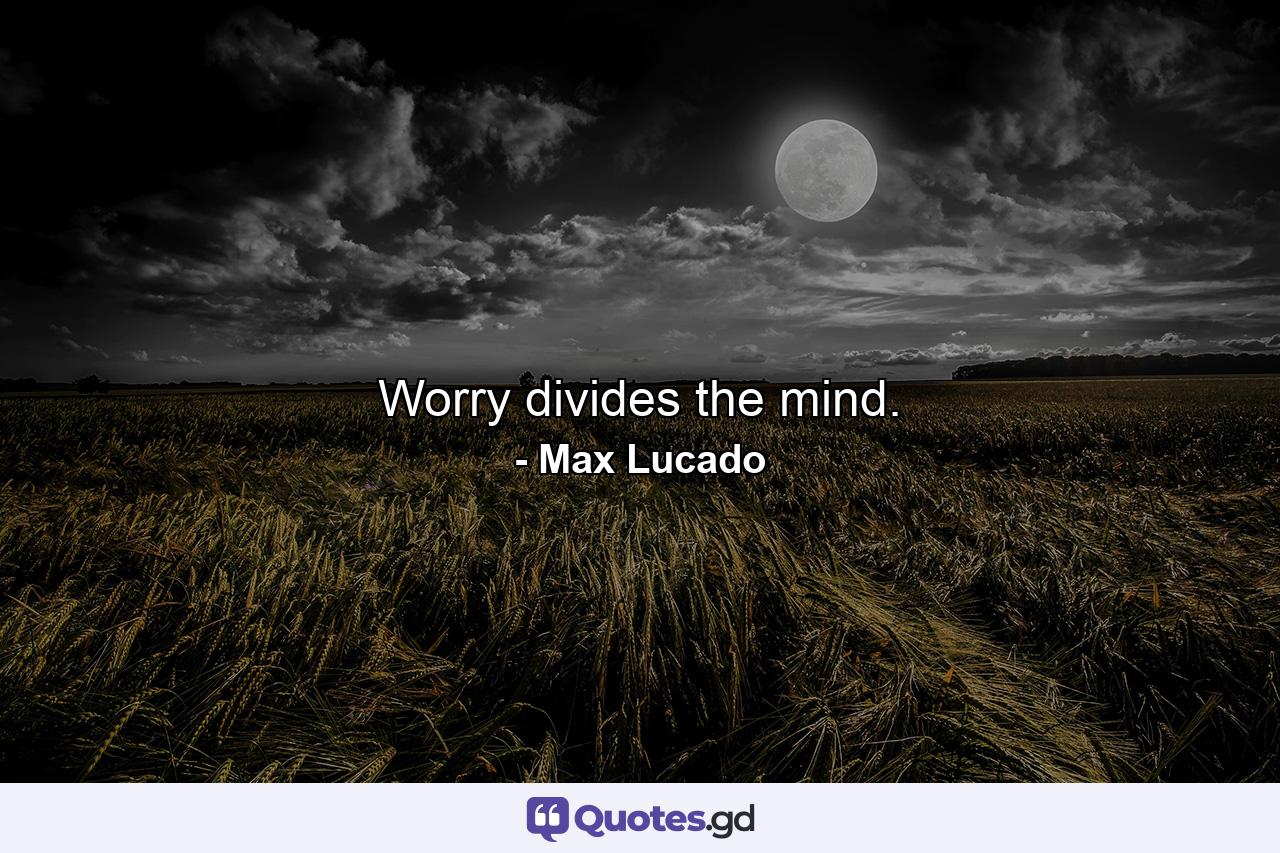 Worry divides the mind.
- Max Lucado

Quotes.gd